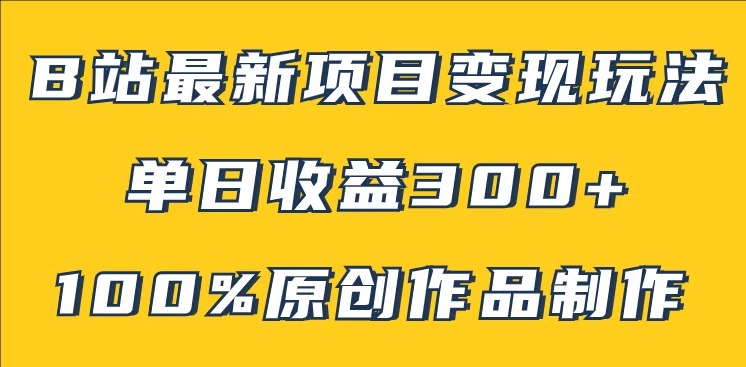 B站最新项目变现玩法

单日收益300+

100%原创作品制作